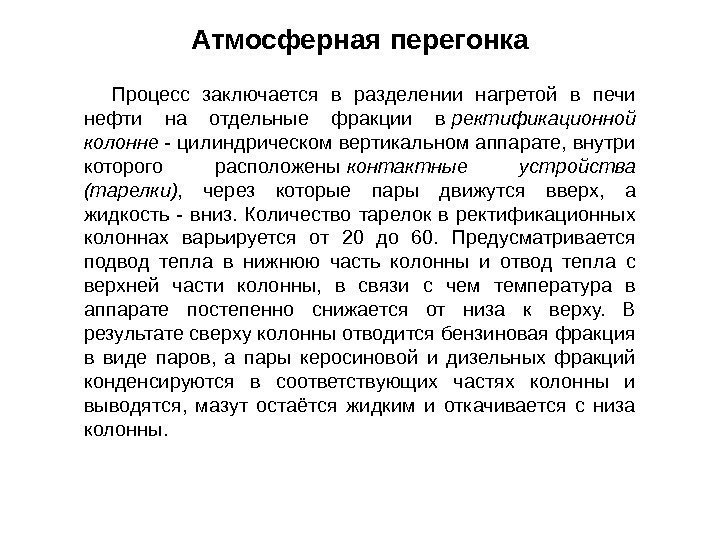 Атмосферная перегонка

Процесс заключается в разделении нагретой в печи нефти на отдельные фракции в ректификационной колонне - цилиндрическом вертикальном аппарате, внутри которого расположены контактные устройства (тарелки), через которые пары движутся вверх, а жидкость - вниз. Количество тарелок в ректификационных колоннах варьируется от 20 до 60. Предусматривается подвод тепла в нижнюю часть колонны и отвод тепла с верхней части колонны, в связи с чем температура в аппарате постепенно снижается от низа к верху. В результате сверху колонны отводится бензиновая фракция в виде паров, а пары керосиновой и дизельных фракций конденсируются в соответствующих частях колонны и выводятся, мазут остаётся жидким и откачивается с низа колонны.